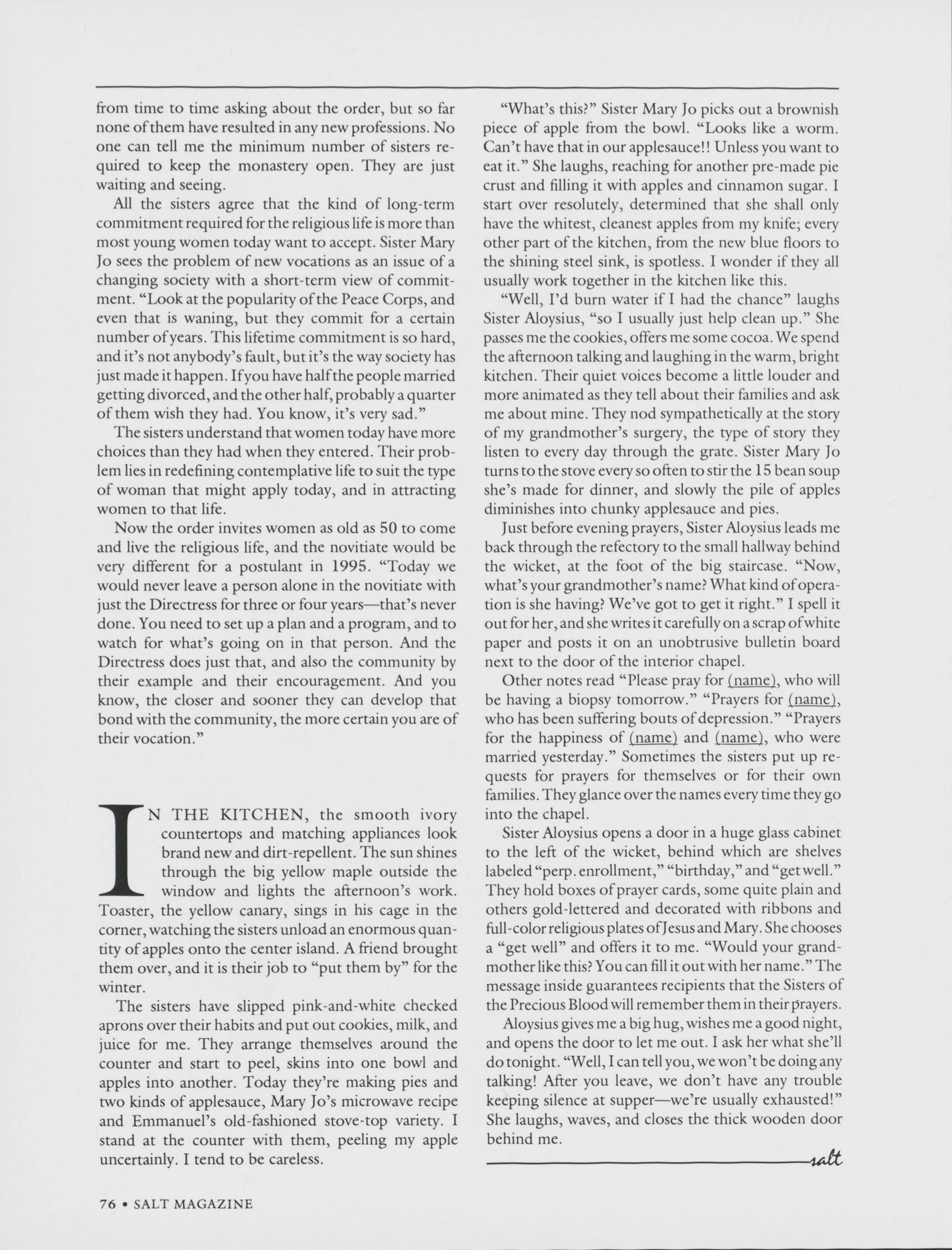 from time to time asking about the order, but so far none of them have resulted in any new professions. No one can tell me the minimum number of sisters required to keep the monastery open. They are just waiting and seeing.

All the sisters agree that the kind of long-term commitment required for the religious life is more than most young women today want to accept. Sister Mary Jo sees the problem of new vocations as an issue of a changing society with a short-term view of commitment. "Look at the popularity of the Peace Corps, and even that is waning, but they commit for a certain number of years. This lifetime commitment is so hard, and it's not anybody's fault, but it's the way society has just made it happen. If you have half the people married getting divorced, and the other half, probably a quarter of them wish they had. You know, it's very sad."

The sisters understand that women today have more choices than they had when they entered. Their problem lies in redefining contemplative life to suit the type of woman that might apply today, and in attracting women to that life.

Now the order invites women as old as 50 to come and live the religious life, and the novitiate would be very different for a postulant in 1995. "Today we would never leave a person alone in the novitiate with just the Directress for three or four years—that's never done. You need to set up a plan and a program, and to watch for what's going on in that person. And the Directress does just that, and also the community by their example and their encouragement. And you know, the closer and sooner they can develop that bond with the community, the more certain you are of their vocation."

IN THE KITCHEN, the smooth ivory countertops and matching appliances look brand new and dirt-repellent. The sun shines through the big yellow maple outside the window and lights the afternoon's work. Toaster, the yellow canary, sings in his cage in the corner, watching the sisters unload an enormous quantity of apples onto the center island. A friend brought them over, and it is their job to "put them by" for the winter.

The sisters have slipped pink-and-white checked aprons over their habits and put out cookies, milk, and juice for me. They arrange themselves around the counter and start to peel, skins into one bowl and apples into another. Today they're making pies and two kinds of applesauce, Mary Jo's microwave recipe and Emmanuel's old-fashioned stove-top variety. I stand at the counter with them, peeling my apple uncertainly. I tend to be careless.

"What's this?" Sister Mary Jo picks out a brownish piece of apple from the bowl. "Looks like a worm. Can't have that in our applesauce!! Unless you want to eat it." She laughs, reaching for another pre-made pie crust and filling it with apples and cinnamon sugar. I start over resolutely, determined that she shall only have the whitest, cleanest apples from my knife; every other part of the kitchen, from the new blue floors to the shining steel sink, is spotless. I wonder if they all usually work together in the kitchen like this.

"Well, I'd burn water if I had the chance" laughs Sister Aloysius, "so I usually just help clean up." She passes me the cookies, offers me some cocoa. We spend the afternoon talking and laughing in the warm, bright kitchen. Their quiet voices become a little louder and more animated as they tell about their families and ask me about mine. They nod sympathetically at the story of my grandmother's surgery, the type of story they listen to every day through the grate. Sister Mary Jo turns to the stove every so often to stir the 15 bean soup she's made for dinner, and slowly the pile of apples diminishes into chunky applesauce and pies.

Just before evening prayers, Sister Aloysius leads me back through the refectory to the small hallway behind the wicket, at the foot of the big staircase. "Now, what's your grandmother's name? What kind of operation is she having? We've got to get it right." I spell it out for her, and she writes it carefully on a scrap of white paper and posts it on an unobtrusive bulletin board next to the door of the interior chapel.

Other notes read "Please pray for (name), who will be having a biopsy tomorrow." "Prayers for (name), who has been suffering bouts of depression." "Prayers for the happiness of (name) and (name), who were married yesterday." Sometimes the sisters put up requests for prayers for themselves or for their own families. They glance over the names every time they go into the chapel.

Sister Aloysius opens a door in a huge glass cabinet to the left of the wicket, behind which are shelves labeled "perp. enrollment," "birthday," and "get well." They hold boxes of prayer cards, some quite plain and others gold-lettered and decorated with ribbons and full-color religious plates of Jesus and Mary. She chooses a "get well" and offers it to me. "Would your grandmother like this? You can fill it out with her name." The message inside guarantees recipients that the Sisters of the Precious Blood will remember them in their prayers.

Aloysius gives me a big hug, wishes me a good night, and opens the door to let me out. I ask her what she'll do tonight. "Well, I can tell you, we won't be doing any talking! After you leave, we don't have any trouble keeping silence at supper—we're usually exhausted!" She laughs, waves, and closes the thick wooden door behind me.

salt

76 • SALT MAGAZINE